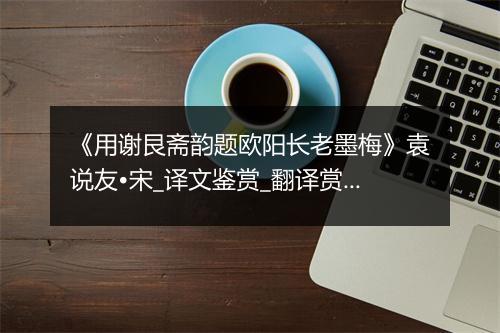 《用谢艮斋韵题欧阳长老墨梅》袁说友•宋_译文鉴赏_翻译赏...